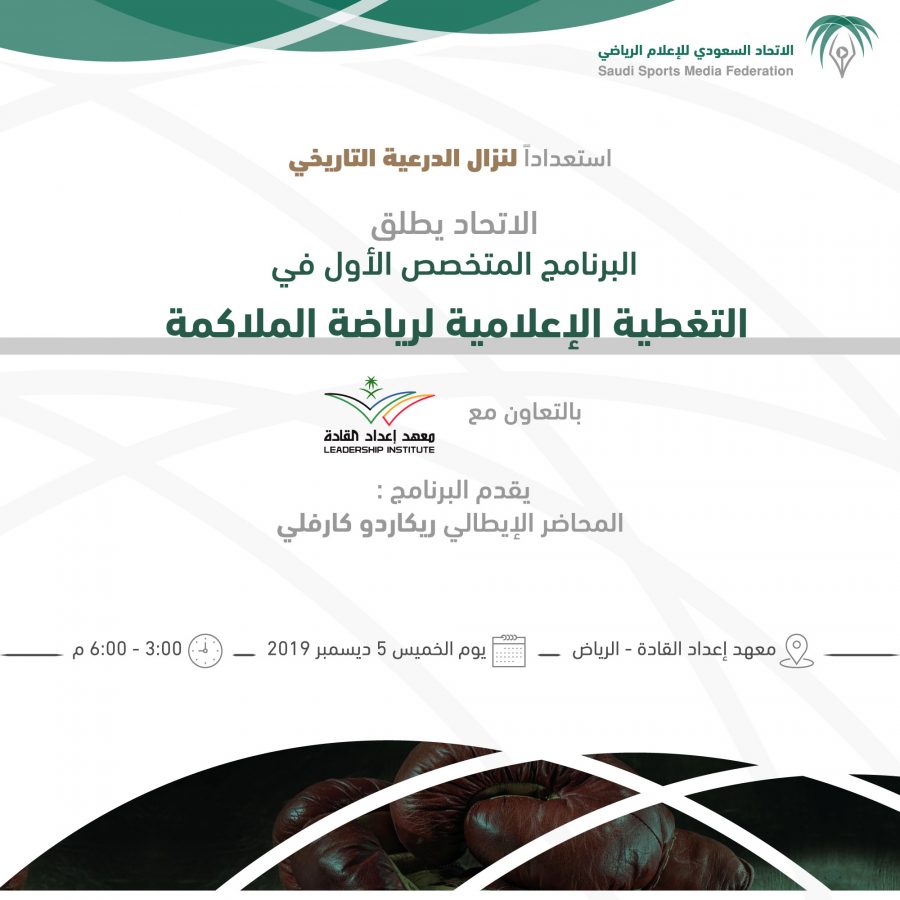 الاتحاد السعودي للإعلام الرياضي
Saudi Sports Media Federation

استعداداً لنزال الدرعية التاريخي

الاتحاد يطلق
البرنامج المتخصص الأول في
التغطية الإعلامية لرياضة الملاكمة

بالتعاون مع
معهد إعداد القادة
LEADERSHIP INSTITUTE

يقدم البرنامج :
المحاضر الإيطالي ريكاردو كارفلي

معهد إعداد القادة - الرياض
يوم الخميس 5 ديسمبر 2019
3:00 - 6:00 م